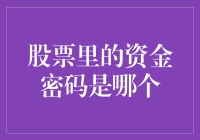 股票里的资金密码是哪个